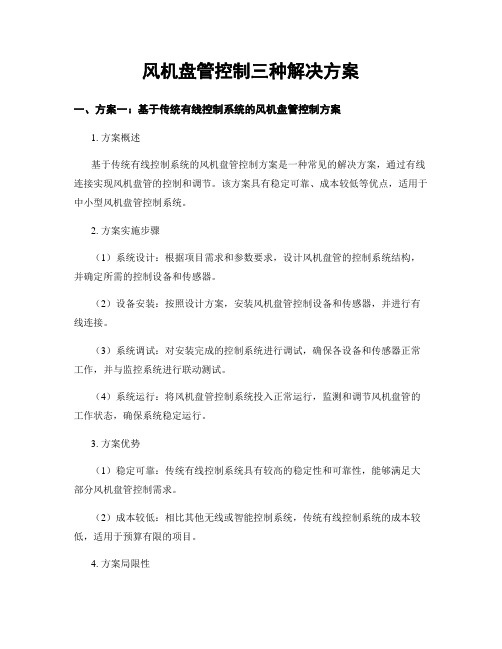 风机盘管控制三种解决方案

一、方案一：基于传统有线控制系统的风机盘管控制方案

1. 方案概述

基于传统有线控制系统的风机盘管控制方案是一种常见的解决方案，通过有线连接实现风机盘管的控制和调节。该方案具有稳定可靠、成本较低等优点，适用于中小型风机盘管控制系统。

2. 方案实施步骤

（1）系统设计：根据项目需求和参数要求，设计风机盘管的控制系统结构，并确定所需的控制设备和传感器。

（2）设备安装：按照设计方案，安装风机盘管控制设备和传感器，并进行有线连接。

（3）系统调试：对安装完成的控制系统进行调试，确保各设备和传感器正常工作，并与监控系统进行联动测试。

（4）系统运行：将风机盘管控制系统投入正常运行，监测和调节风机盘管的工作状态，确保系统稳定运行。

3. 方案优势

（1）稳定可靠：传统有线控制系统具有较高的稳定性和可靠性，能够满足大部分风机盘管控制需求。

（2）成本较低：相比其他无线或智能控制系统，传统有线控制系统的成本较低，适用于预算有限的项目。

4. 方案局限性